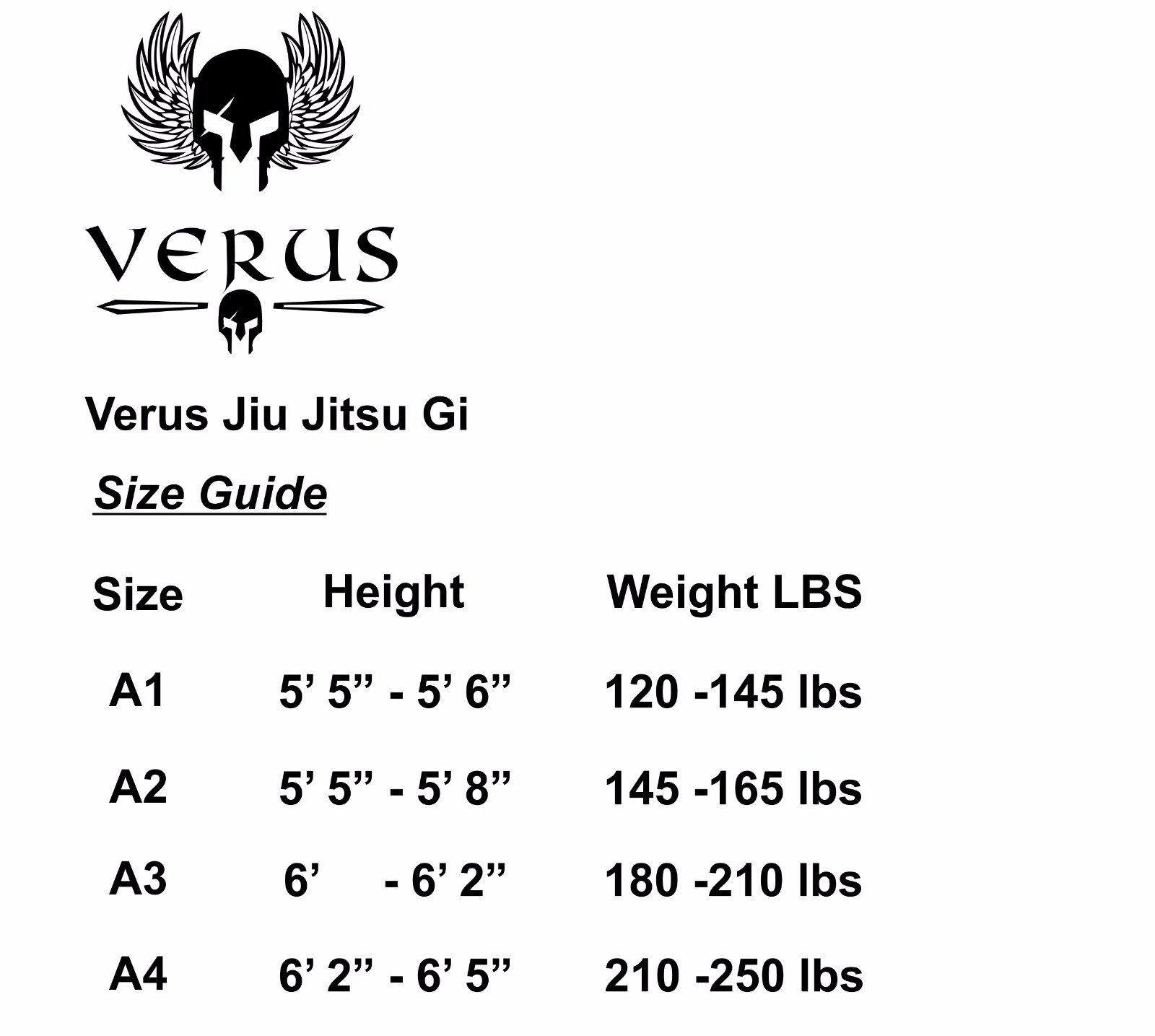 VERUS

Verus Jiu Jitsu Gi

Size Guide

| Size | Height | Weight LBS |
|---|---|---|
| A1 | 5’ 5” - 5’ 6” | 120 -145 lbs |
| A2 | 5’ 5” - 5’ 8” | 145 -165 lbs |
| A3 | 6’ - 6’ 2” | 180 -210 lbs |
| A4 | 6’ 2” - 6’ 5” | 210 -250 lbs |